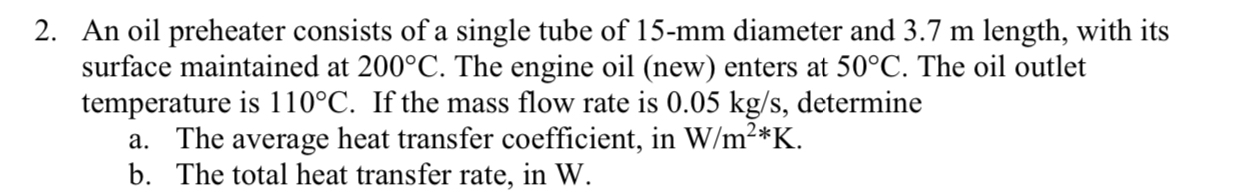 2. An oil preheater consists of a single tube of 15-mm diameter and 3.7 m length, with its surface maintained at 200°C. The engine oil (new) enters at 50°C. The oil outlet temperature is 110°C.  If the mass flow rate is 0.05 kg/s, determine

a. The average heat transfer coefficient, in W/m$^2$*K.

b. The total heat transfer rate, in W.